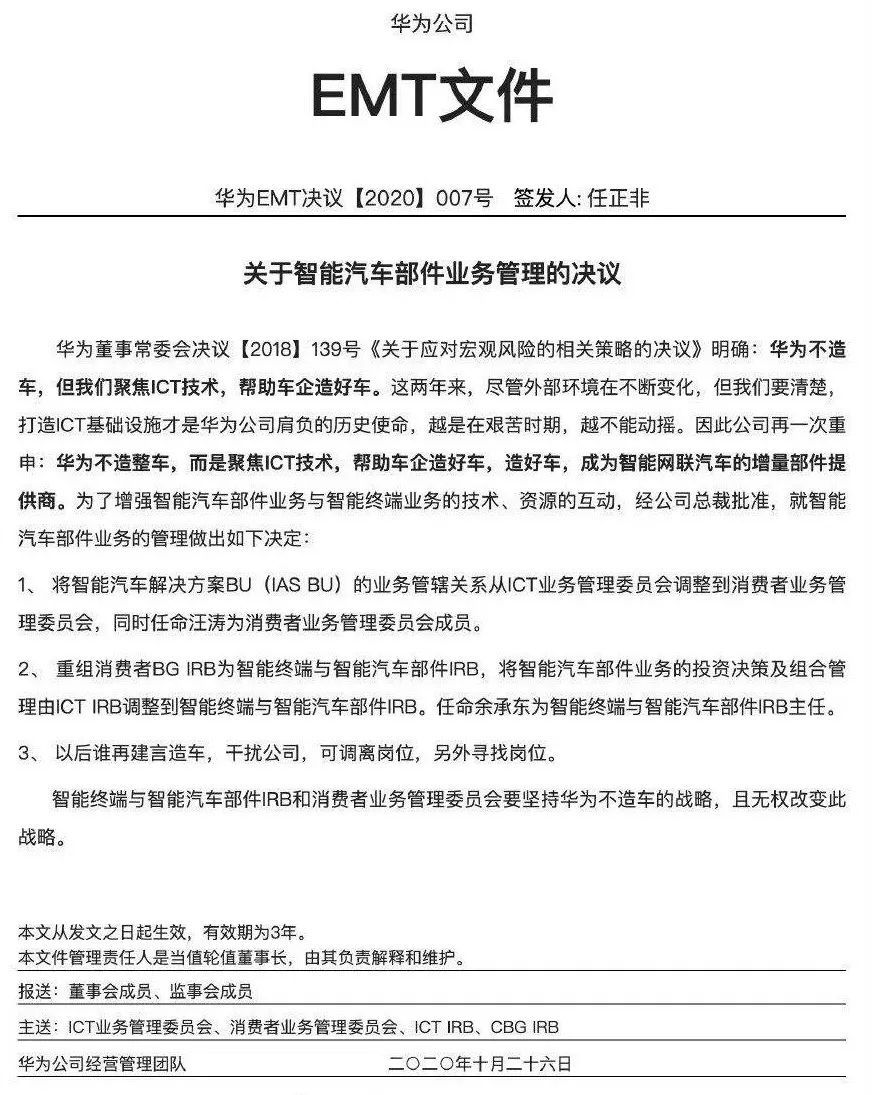 华为公司

EMT文件

华为EMT决议【2020】007号 签发人：任正非

关于智能汽车部件业务管理的决议

华为董事常委会决议【2018】139号《关于应对宏观风险的相关策略的决议》明确：华为不造车，但我们聚焦ICT技术，帮助车企造好车。这两年来，尽管外部环境在不断变化，但我们要清楚，打造ICT基础设施才是华为公司肩负的历史使命，越是在艰苦时期，越不能动摇。因此公司再一次重申：华为不造整车，而是聚焦ICT技术，帮助车企造好车，造好车，成为智能网联汽车的增量部件提供商。为了增强智能汽车部件业务与智能终端业务的技术、资源的互动，经公司总裁批准，就智能汽车部件业务的管理做出如下决定：

1、将智能汽车解决方案BU（IAS BU）的业务管辖关系从ICT业务管理委员会调整到消费者业务管理委员会，同时任命汪涛为消费者业务管理委员会成员。

2、重组消费者BG IRB为智能终端与智能汽车部件IRB，将智能汽车部件业务的投资决策及组合管理由ICT IRB调整到智能终端与智能汽车部件IRB。任命余承东为智能终端与智能汽车部件IRB主任。

3、以后谁再建言造车，干扰公司，可调离岗位，另外寻找岗位。

智能终端与智能汽车部件IRB和消费者业务管理委员会要坚持华为不造车的战略，且无权改变此战略。

本文从发文之日起生效，有效期为3年。
本文件管理责任人是当值轮值董事长，由其负责解释和维护。

报送：董事会成员、监事会成员

主送：ICT业务管理委员会、消费者业务管理委员会、ICT IRB、CBG IRB

华为公司经营管理团队 二〇二〇年十月二十六日